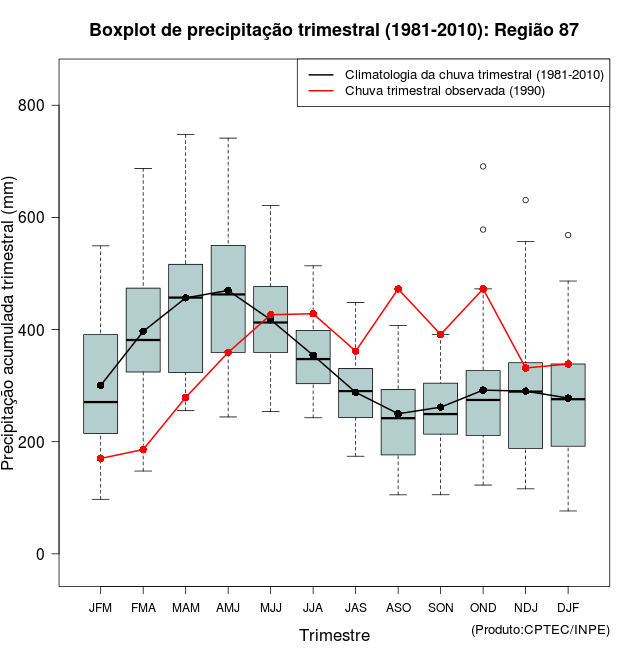 Boxplot de precipitação trimestral (1981-2010): Região 87

Climatologia da chuva trimestral (1981-2010)
Chuva trimestral observada (1990)

Precipitação acumulada trimestral (mm)

800
600
400
200
0

JFM FMA MAM AMJ MJJ JJA JAS ASO SON OND NDJ DJF

Trimestre

(Produto:CPTEC/INPE)